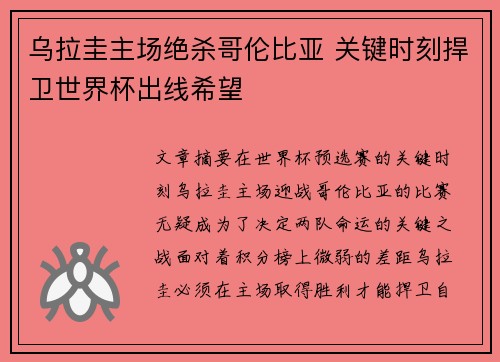 乌拉圭主场绝杀哥伦比亚 关键时刻捍卫世界杯出线希望

文章摘要在世界杯预选赛的关键时刻乌拉圭主场迎战哥伦比亚的比赛无疑成为了决定两队命运的关键之战面对着积分榜上微弱的差距乌拉圭必须在主场取得胜利才能捍卫自